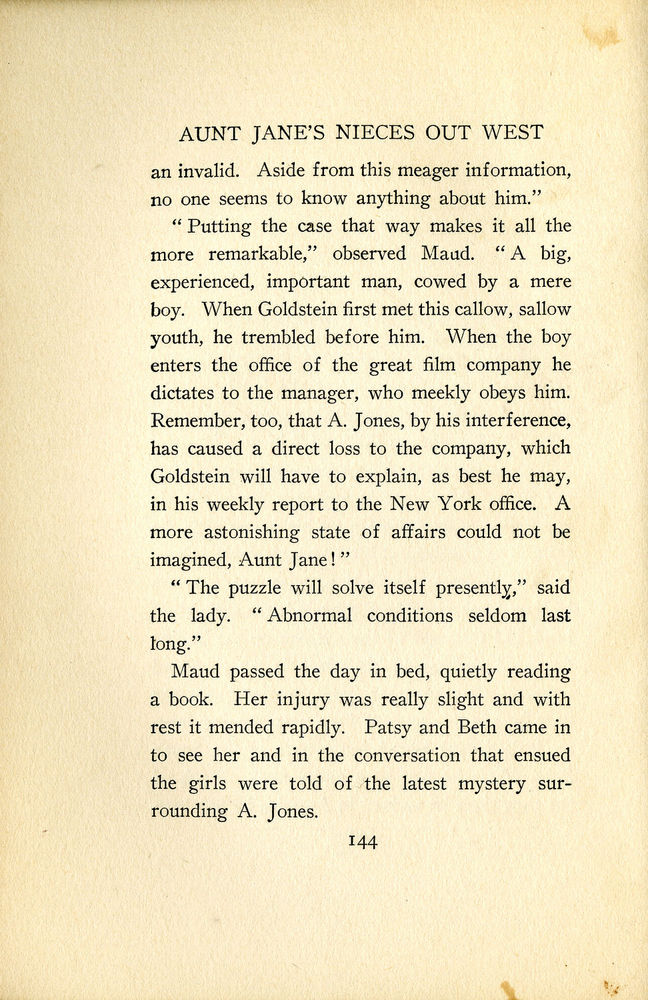 AUNT JANE'S NIECES OUT WEST

an invalid. Aside from this meager information, no one seems to know anything about him."

"Putting the case that way makes it all the more remarkable," observed Maud. "A big, experienced, important man, cowed by a mere boy. When Goldstein first met this callow, sallow youth, he trembled before him. When the boy enters the office of the great film company he dictates to the manager, who meekly obeys him. Remember, too, that A. Jones, by his interference, has caused a direct loss to the company, which Goldstein will have to explain, as best he may, in his weekly report to the New York office. A more astonishing state of affairs could not be imagined, Aunt Jane!"

"The puzzle will solve itself presently," said the lady. "Abnormal conditions seldom last long."

Maud passed the day in bed, quietly reading a book. Her injury was really slight and with rest it mended rapidly. Patsy and Beth came in to see her and in the conversation that ensued the girls were told of the latest mystery surrounding A. Jones.

144